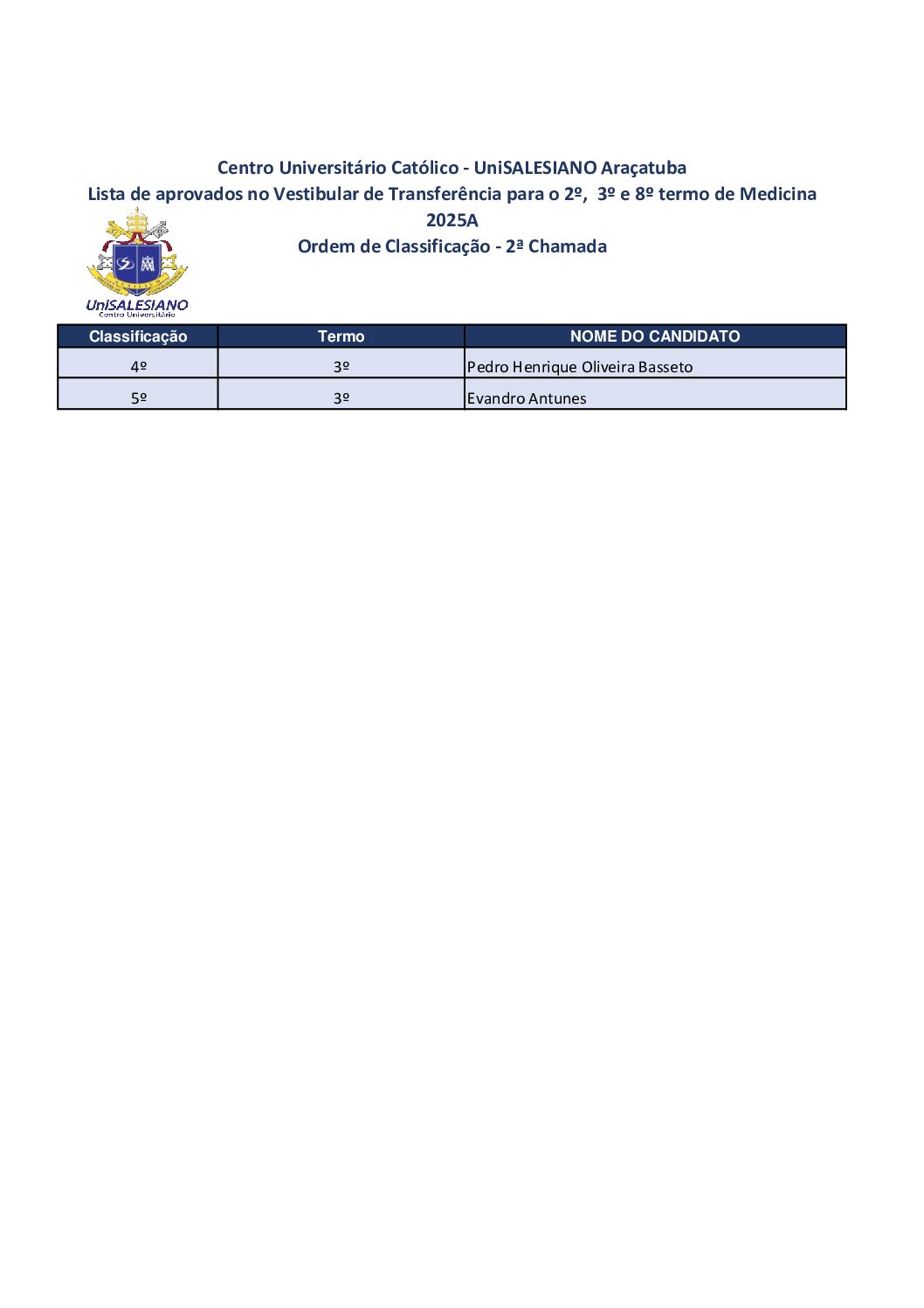 Centro Universitário Católico - UniSALESIANO Araçatuba
Lista de aprovados no Vestibular de Transferência para o 2º, 3º e 8º termo de Medicina
2025A
Ordem de Classificação - 2ª Chamada

UniSALESIANO
Centro Universitário

| Classificação | Termo | NOME DO CANDIDATO |
|---|---|---|
| 4º | 3º | Pedro Henrique Oliveira Basseto |
| 5º | 3º | Evandro Antunes |